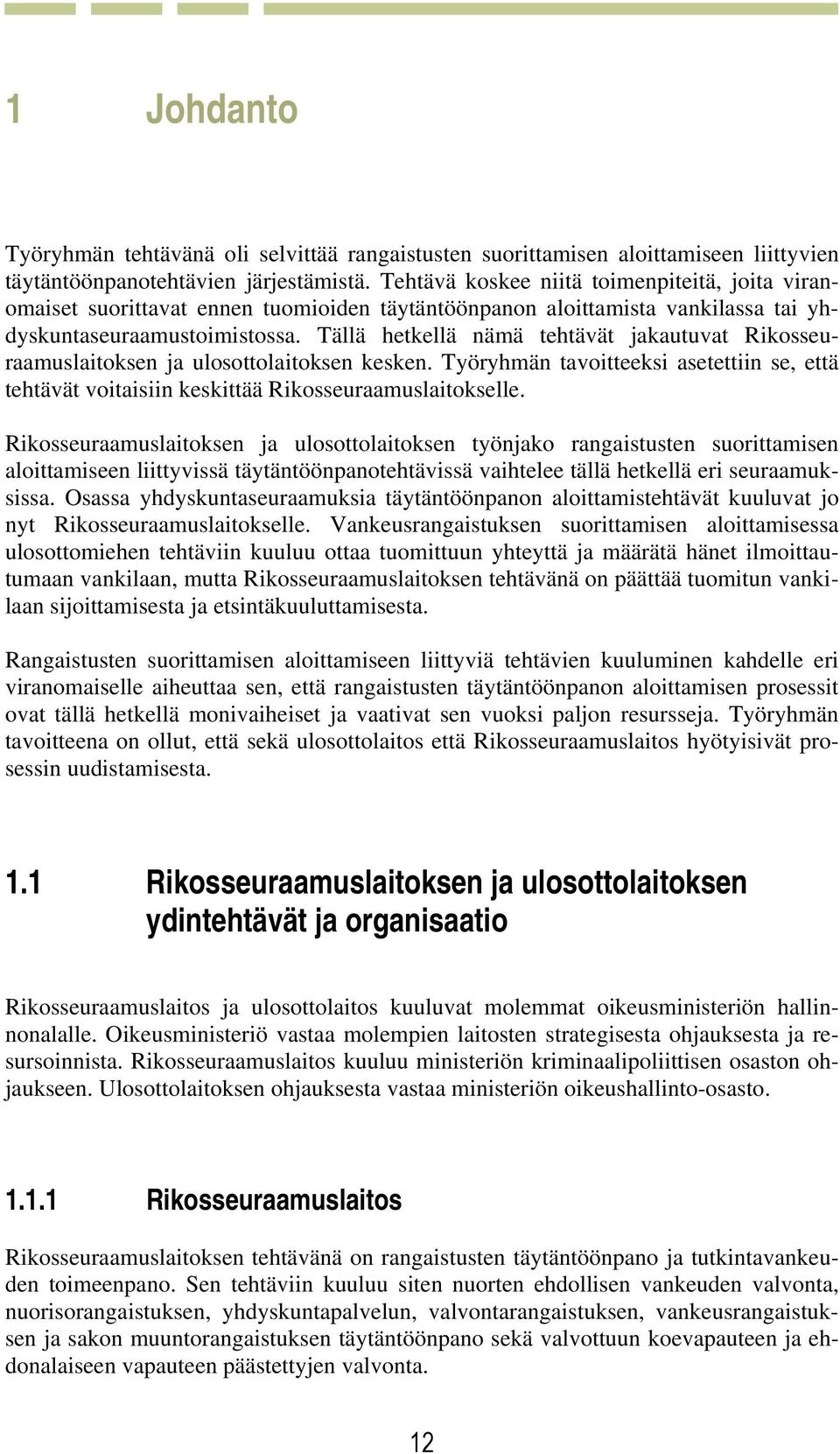 1 Johdanto

Työryhmän tehtävänä oli selvittää rangaistusten suorittamisen aloittamiseen liittyvien täytäntöönpanotehtävien järjestämistä. Tehtävä koskee niitä toimenpiteitä, joita viranomaiset suorittavat ennen tuomioiden täytäntöönpanon aloittamista vankilassa tai yhdyskuntaseuraamustoimistossa. Tällä hetkellä nämä tehtävät jakautuvat Rikosseuraamuslaitoksen ja ulosottolaitoksen kesken. Työryhmän tavoitteeksi asetettiin se, että tehtävät voitaisiin keskittää Rikosseuraamuslaitokselle.

Rikosseuraamuslaitoksen ja ulosottolaitoksen työnjako rangaistusten suorittamisen aloittamiseen liittyvissä täytäntöönpanotehtävissä vaihtelee tällä hetkellä eri seuraamuksissa. Osassa yhdyskuntaseuraamuksia täytäntöönpanon aloittamistehtävät kuuluvat jo nyt Rikosseuraamuslaitokselle. Vankeusrangaistuksen suorittamisen aloittamisessa ulosottomiehen tehtäviin kuuluu ottaa tuomittuun yhteyttä ja määrätä hänet ilmoittautumaan vankilaan, mutta Rikosseuraamuslaitoksen tehtävänä on päättää tuomitun vankilaan sijoittamisesta ja etsintäkuuluttamisesta.

Rangaistusten suorittamisen aloittamiseen liittyviä tehtävien kuuluminen kahdelle eri viranomaiselle aiheuttaa sen, että rangaistusten täytäntöönpanon aloittamisen prosessit ovat tällä hetkellä monivaiheiset ja vaativat sen vuoksi paljon resursseja. Työryhmän tavoitteena on ollut, että sekä ulosottolaitos että Rikosseuraamuslaitos hyötyisivät prosessin uudistamisesta.

1.1 Rikosseuraamuslaitoksen ja ulosottolaitoksen ydintehtävät ja organisaatio

Rikosseuraamuslaitos ja ulosottolaitos kuuluvat molemmat oikeusministeriön hallinnonalalle. Oikeusministeriö vastaa molempien laitosten strategisesta ohjauksesta ja resursoinnista. Rikosseuraamuslaitos kuuluu ministeriön kriminaalipoliittisen osaston ohjaukseen. Ulosottolaitoksen ohjauksesta vastaa ministeriön oikeushallinto-osasto.

1.1.1 Rikosseuraamuslaitos

Rikosseuraamuslaitoksen tehtävänä on rangaistusten täytäntöönpano ja tutkintavankeuden toimeenpano. Sen tehtäviin kuuluu siten nuorten ehdollisen vankeuden valvonta, nuorisorangaistuksen, yhdyskuntapalvelun, valvontarangaistuksen, vankeusrangaistuksen ja sakon muuntorangaistuksen täytäntöönpano sekä valvottuun koevapauteen ja ehdonalaiseen vapauteen päästettyjen valvonta.

12